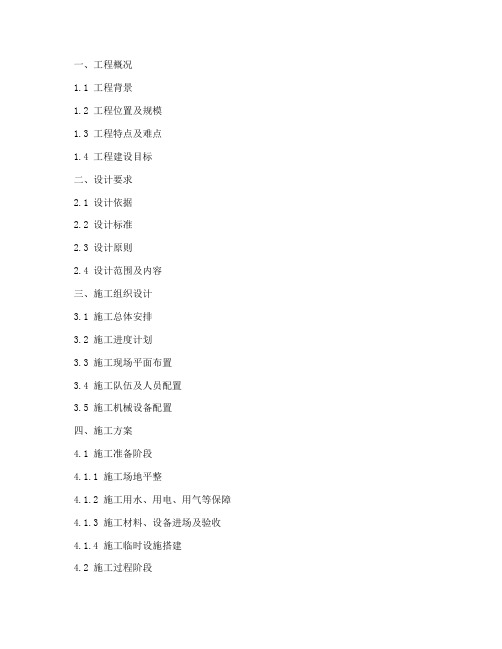 一、工程概况

1.1 工程背景

1.2 工程位置及规模

1.3 工程特点及难点

1.4 工程建设目标

二、设计要求

2.1 设计依据

2.2 设计标准

2.3 设计原则

2.4 设计范围及内容

三、施工组织设计

3.1 施工总体安排

3.2 施工进度计划

3.3 施工现场平面布置

3.4 施工队伍及人员配置

3.5 施工机械设备配置

四、施工方案

4.1 施工准备阶段

4.1.1 施工场地平整

4.1.2 施工用水、用电、用气等保障

4.1.3 施工材料、设备进场及验收

4.1.4 施工临时设施搭建

4.2 施工过程阶段